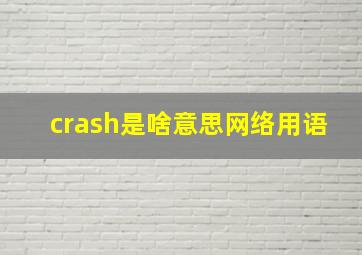 crash是啥意思网络用语